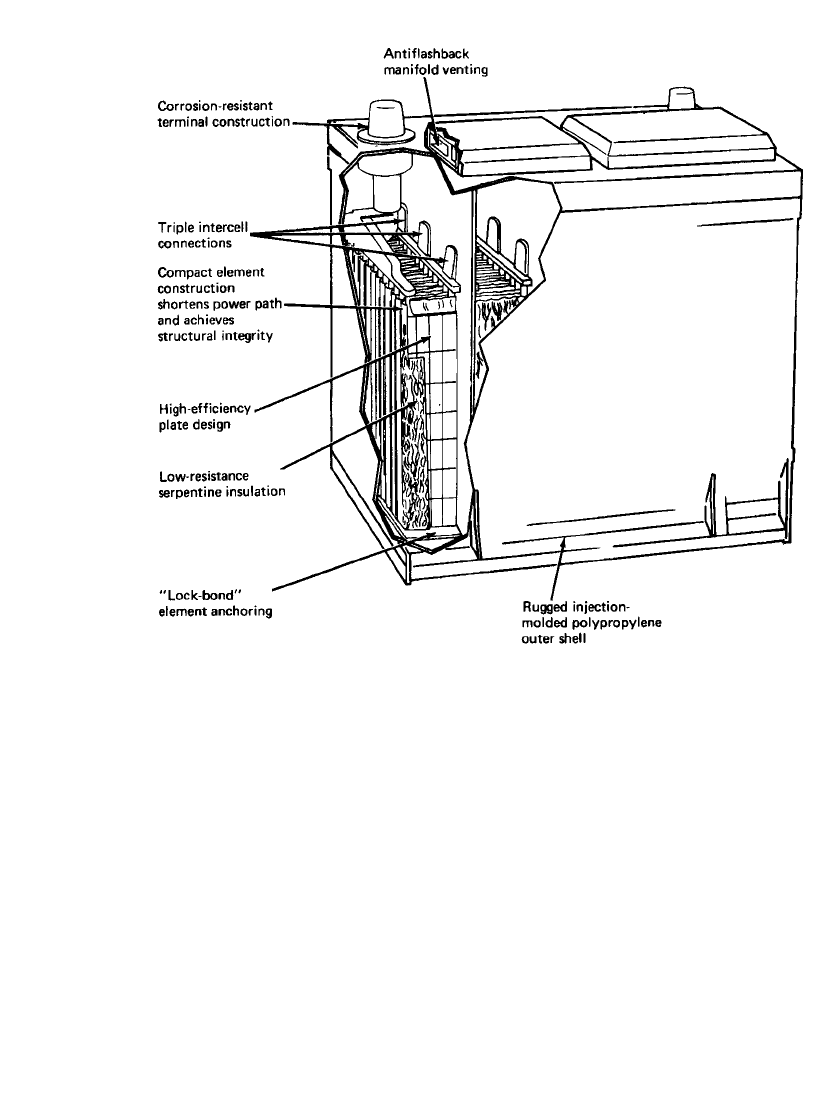 Antiflashback manifold venting

Corrosion-resistant terminal construction

Triple intercell connections

Compact element construction shortens power path and achieves structural integrity

High-efficiency plate design

Low-resistance serpentine insulation

"Lock-bond" element anchoring

Rugged injection-molded polypropylene outer shell